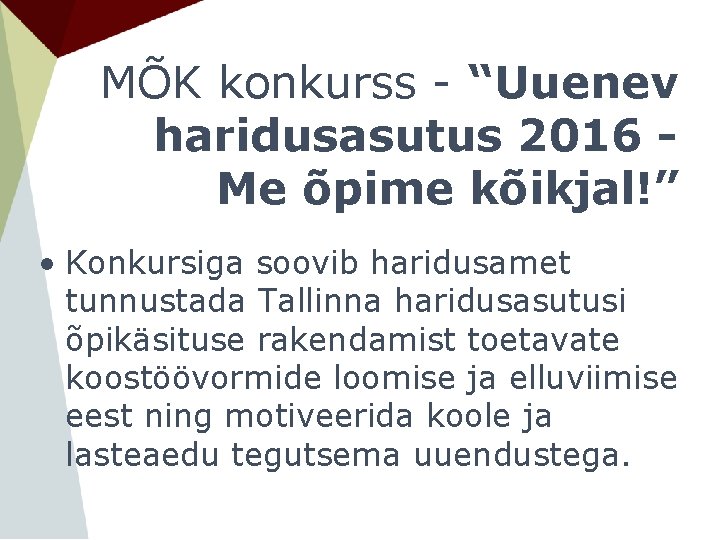 MÕK konkurss - "Uuenev haridusasutus 2016 - Me õpime kõikjal!"

• Konkursiga soovib haridusamet tunnustada Tallinna haridusasutusi õpikäsituse rakendamist toetavate koostöövormide loomise ja elluviimise eest ning motiveerida koole ja lasteaedu tegutsema uuendustega.